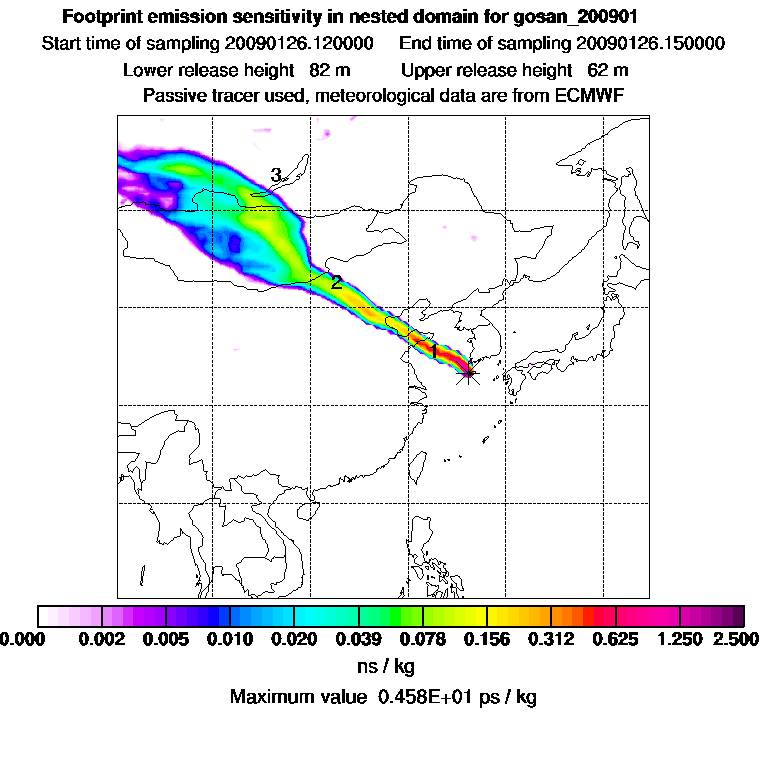 Footprint emission sensitivity in nested domain for gosan_200901
Start time of sampling 20090126.120000    End time of sampling 20090126.150000
Lower release height 82 m    Upper release height 62 m
Passive tracer used, meteorological data are from ECMWF

3
2
1

0.000  0.002  0.005  0.010  0.020  0.039  0.078  0.156  0.312  0.625  1.250  2.500
ns / kg
Maximum value 0.458E+01 ps / kg